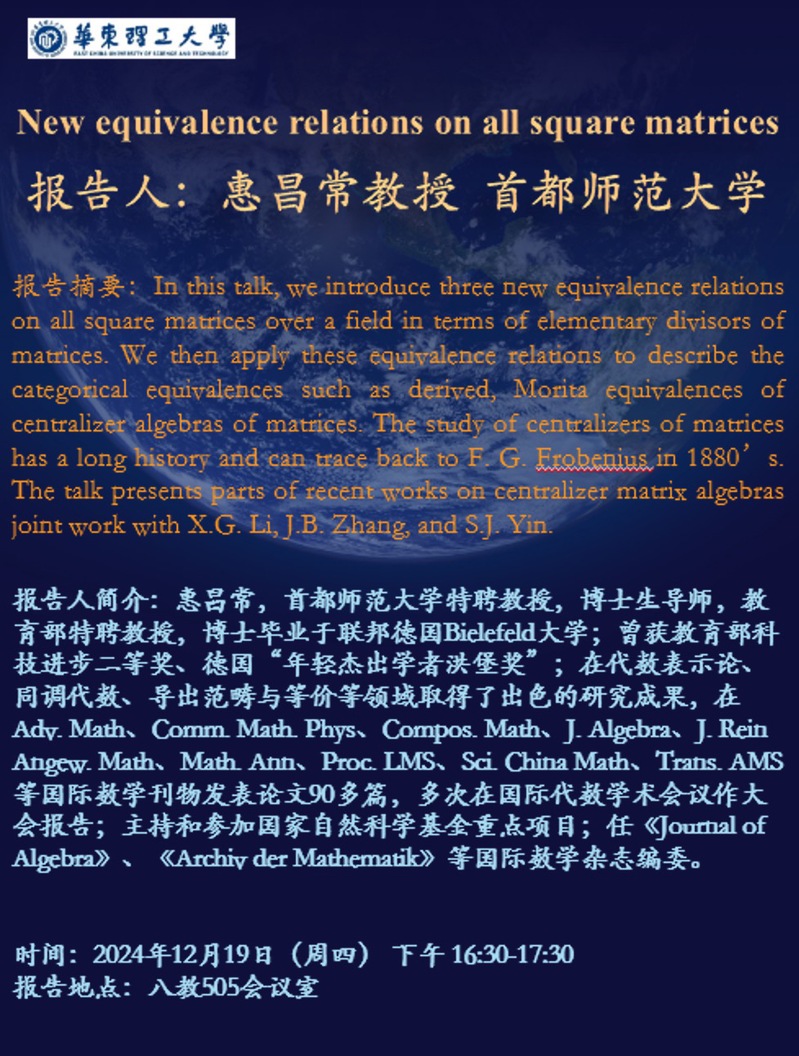 華東理工大學
EAST CHINA UNIVERSITY OF SCIENCE AND TECHNOLOGY

New equivalence relations on all square matrices

报告人：惠昌常教授 首都师范大学

报告摘要：In this talk, we introduce three new equivalence relations on all square matrices over a field in terms of elementary divisors of matrices. We then apply these equivalence relations to describe the categorical equivalences such as derived, Morita equivalences of centralizer algebras of matrices. The study of centralizers of matrices has a long history and can trace back to F. G. Frobenius in 1880’s. The talk presents parts of recent works on centralizer matrix algebras joint work with X.G. Li, J.B. Zhang, and S.J. Yin.

报告人简介：惠昌常，首都师范大学特聘教授，博士生导师，教育部特聘教授，博士毕业于联邦德国Bielefeld大学；曾获教育部科技进步二等奖、德国“年轻杰出学者洪堡奖”；在代数表示论、同调代数、导出范畴与等价等领域取得了出色的研究成果，在Adv. Math、Comm. Math. Phys、Compos. Math、J. Algebra、J. Rein Angew. Math、Math. Ann、Proc. LMS、Sci. China Math、Trans. AMS等国际数学刊物发表论文90多篇，多次在国际代数学术会议作大会报告；主持和参加国家自然科学基金重点项目；任《Journal of Algebra》、《Archiv der Mathematik》等国际数学杂志编委。

时间：2024年12月19日（周四） 下午 16:30-17:30
报告地点：八教505会议室